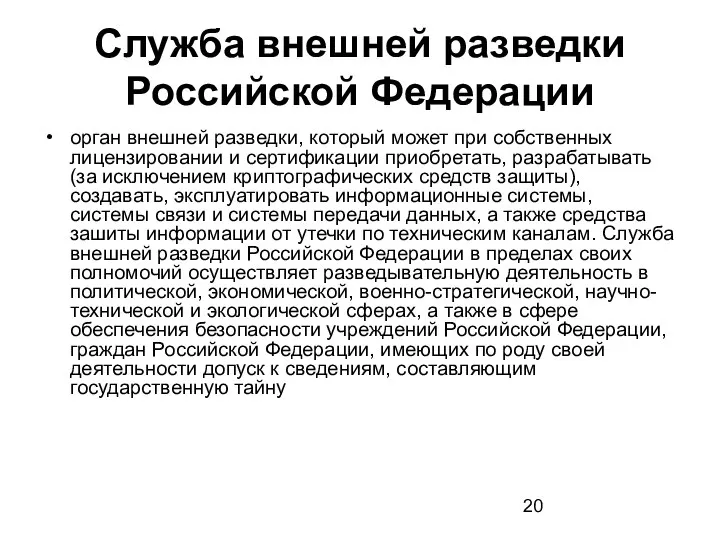 Служба внешней разведки Российской Федерации

• орган внешней разведки, который может при собственных лицензировании и сертификации приобретать, разрабатывать (за исключением криптографических средств защиты), создавать, эксплуатировать информационные системы, системы связи и системы передачи данных, а также средства зашиты информации от утечки по техническим каналам. Служба внешней разведки Российской Федерации в пределах своих полномочий осуществляет разведывательную деятельность в политической, экономической, военно-стратегической, научно-технической и экологической сферах, а также в сфере обеспечения безопасности учреждений Российской Федерации, граждан Российской Федерации, имеющих по роду своей деятельности допуск к сведениям, составляющим государственную тайну

20